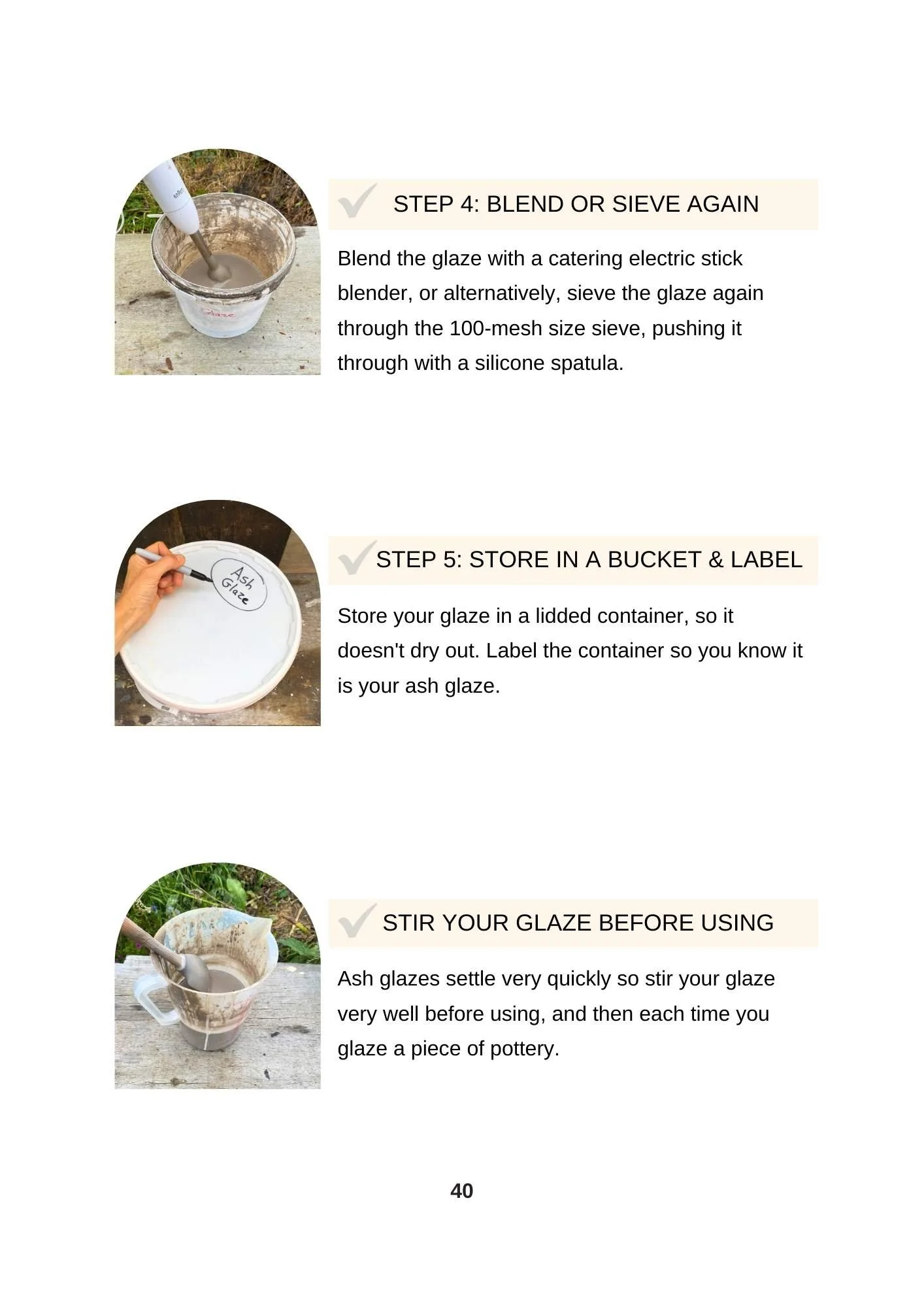 Glaze

STEP 4: BLEND OR SIEVE AGAIN

Blend the glaze with a catering electric stick blender, or alternatively, sieve the glaze again through the 100-mesh size sieve, pushing it through with a silicone spatula.

Ash Glaze

STEP 5: STORE IN A BUCKET & LABEL

Store your glaze in a lidded container, so it doesn't dry out. Label the container so you know it is your ash glaze.

STIR YOUR GLAZE BEFORE USING

Ash glazes settle very quickly so stir your glaze very well before using, and then each time you glaze a piece of pottery.

40